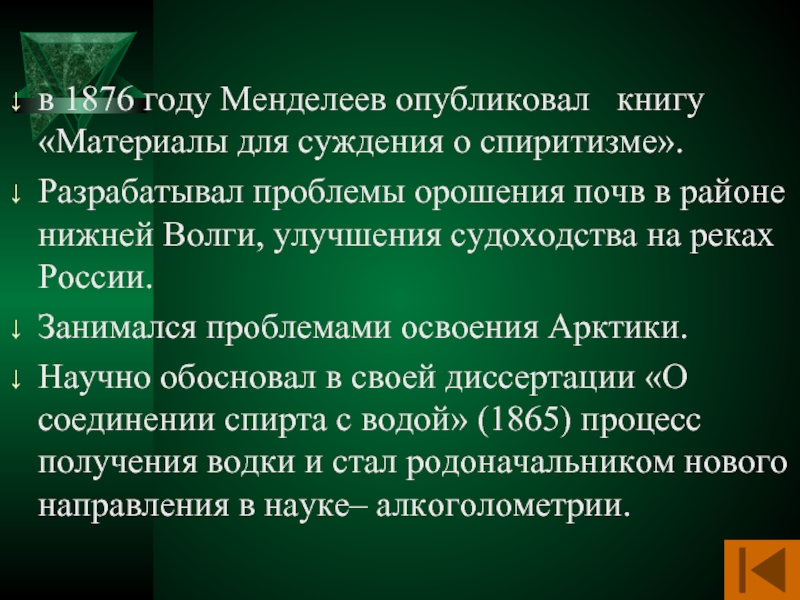 ↓ в 1876 году Менделеев опубликовал книгу «Материалы для суждения о спиритизме».

↓ Разрабатывал проблемы орошения почв в районе нижней Волги, улучшения судоходства на реках России.

↓ Занимался проблемами освоения Арктики.

↓ Научно обосновал в своей диссертации «О соединении спирта с водой» (1865) процесс получения водки и стал родоначальником нового направления в науке– алкоголометрии.